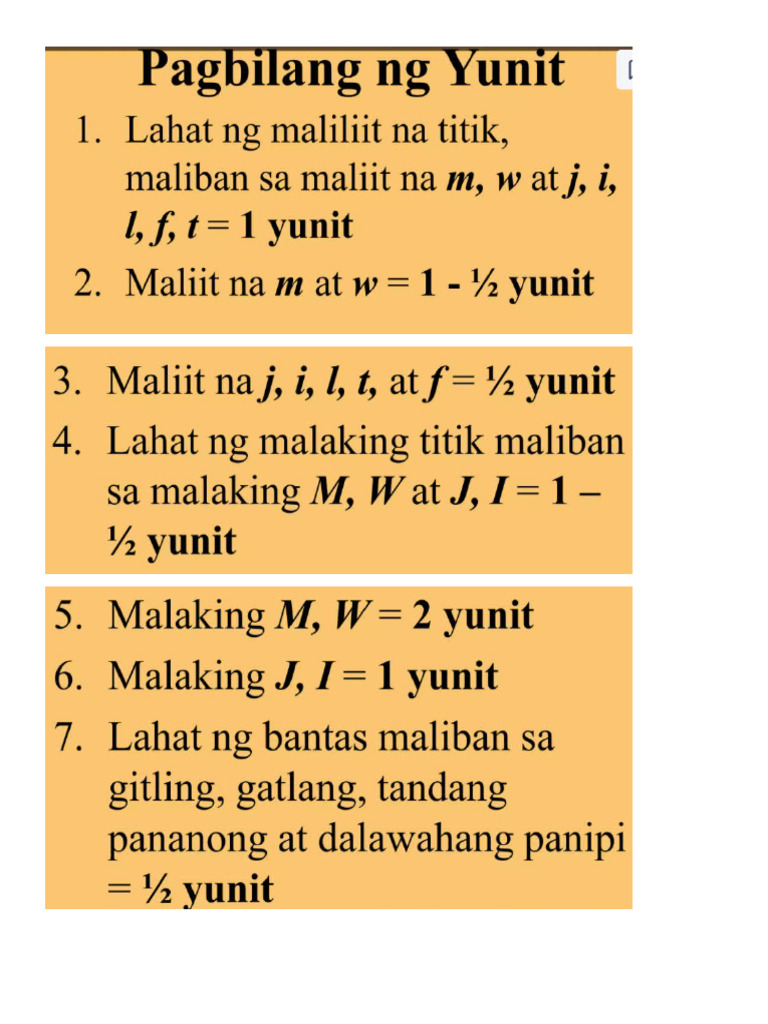 Pagbilang ng Yunit

1. Lahat ng maliliit na titik, maliban sa maliit na m, w at j, i, l, f, t = 1 yunit
2. Maliit na m at w = 1 - ½ yunit

3. Maliit na j, i, l, t, at f = ½ yunit
4. Lahat ng malaking titik maliban sa malaking M, W at J, I = 1 – ½ yunit

5. Malaking M, W = 2 yunit
6. Malaking J, I = 1 yunit
7. Lahat ng bantas maliban sa gitling, gatlang, tandang pananong at dalawahang panipi = ½ yunit